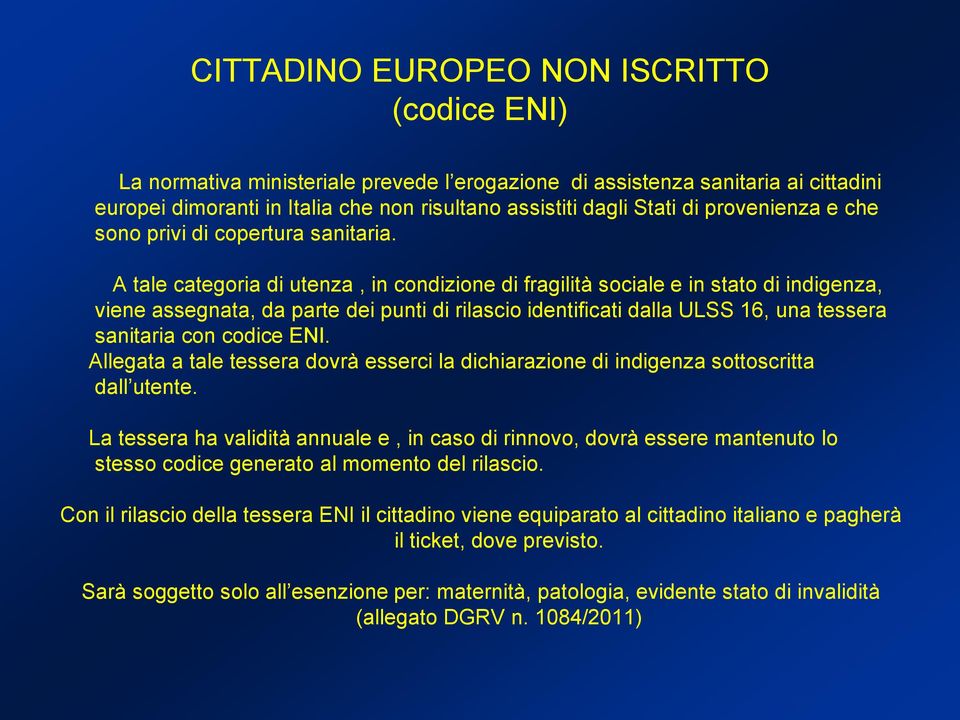 CITTADINO EUROPEO NON ISCRITTO
(codice ENI)

La normativa ministeriale prevede l’erogazione di assistenza sanitaria ai cittadini europei dimoranti in Italia che non risultano assistiti dagli Stati di provenienza e che sono privi di copertura sanitaria.

A tale categoria di utenza , in condizione di fragilità sociale e in stato di indigenza, viene assegnata, da parte dei punti di rilascio identificati dalla ULSS 16, una tessera sanitaria con codice ENI.
Allegata a tale tessera dovrà esserci la dichiarazione di indigenza sottoscritta dall’utente.

La tessera ha validità annuale e , in caso di rinnovo, dovrà essere mantenuto lo stesso codice generato al momento del rilascio.

Con il rilascio della tessera ENI il cittadino viene equiparato al cittadino italiano e pagherà il ticket, dove previsto.

Sarà soggetto solo all’esenzione per: maternità, patologia, evidente stato di invalidità (allegato DGRV n. 1084/2011)